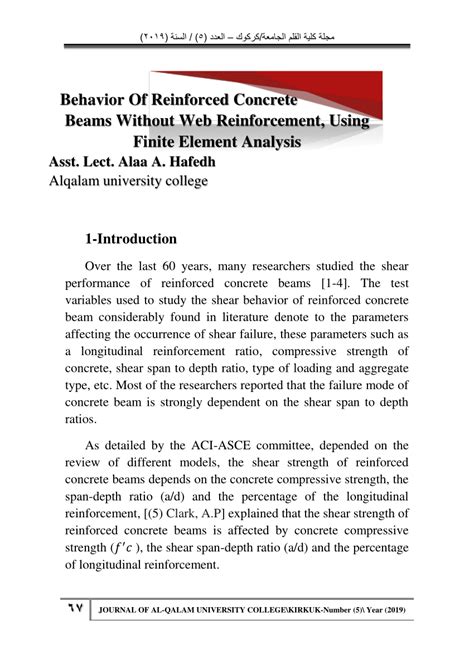 مجلة كلية القلم الجامعة/كركوك – العدد (٥) / السنة (٢٠١٩)

Behavior Of Reinforced Concrete Beams Without Web Reinforcement, Using Finite Element Analysis

Asst. Lect. Alaa A. Hafedh
Alqalam university college

1-Introduction

Over the last 60 years, many researchers studied the shear performance of reinforced concrete beams [1-4]. The test variables used to study the shear behavior of reinforced concrete beam considerably found in literature denote to the parameters affecting the occurrence of shear failure, these parameters such as a longitudinal reinforcement ratio, compressive strength of concrete, shear span to depth ratio, type of loading and aggregate type, etc. Most of the researchers reported that the failure mode of concrete beam is strongly dependent on the shear span to depth ratios.

As detailed by the ACI-ASCE committee, depended on the review of different models, the shear strength of reinforced concrete beams depends on the concrete compressive strength, the span-depth ratio (a/d) and the percentage of the longitudinal reinforcement, [(5) Clark, A.P] explained that the shear strength of reinforced concrete beams is affected by concrete compressive strength ($f'c$ ), the shear span-depth ratio (a/d) and the percentage of longitudinal reinforcement.

٦٧ JOURNAL OF AL-QALAM UNIVERSITY COLLEGE\KIRKUK-Number (5)\ Year (2019)